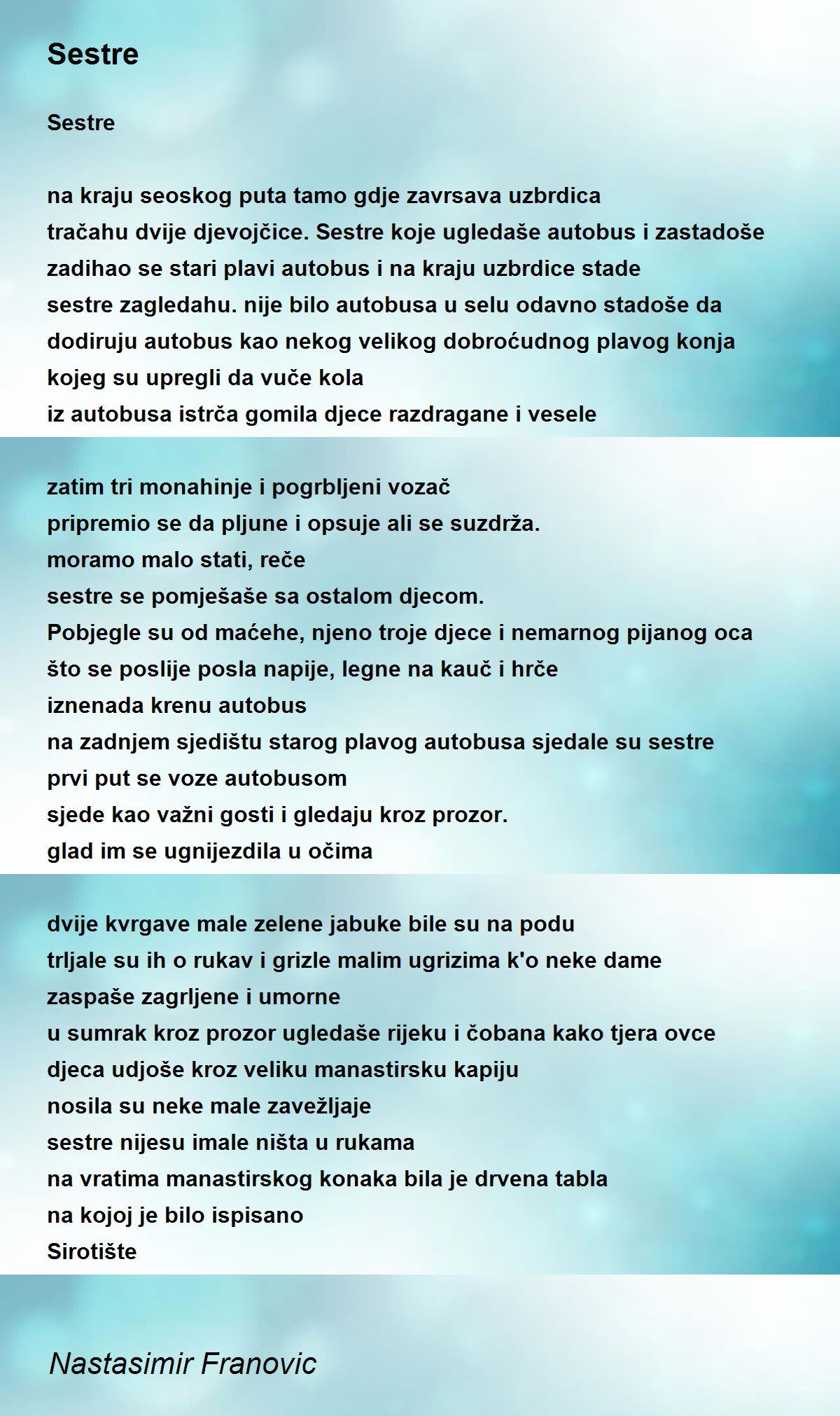 Sestre

Sestre

na kraju seoskog puta tamo gdje zavrsava uzbrdica
tračahu dvije djevojčice. Sestre koje ugledaše autobus i zastadoše
zadihao se stari plavi autobus i na kraju uzbrdice stade
sestre zagledahu. nije bilo autobusa u selu odavno stadoše da
dodiruju autobus kao nekog velikog dobroćudnog plavog konja
kojeg su upregli da vuče kola
iz autobusa istrča gomila djece razdragane i vesele

zatim tri monahinje i pogrbljeni vozač
pripremio se da pljune i opsuje ali se suzdrža.
moramo malo stati, reče
sestre se pomješaše sa ostalom djecom.
Pobjegle su od maćehe, njeno troje djece i nemarnog pijanog oca
što se poslije posla napije, legne na kauč i hrče
iznenada krenu autobus
na zadnjem sjedištu starog plavog autobusa sjedale su sestre
prvi put se voze autobusom
sjede kao važni gosti i gledaju kroz prozor.
glad im se ugnijezdila u očima

dvije kvrgave male zelene jabuke bile su na podu
trljale su ih o rukav i grizle malim ugrizima k'o neke dame
zaspaše zagrljene i umorne
u sumrak kroz prozor ugledaše rijeku i čobana kako tjera ovce
djeca udjoše kroz veliku manastirsku kapiju
nosila su neke male zavežljaje
sestre nijesu imale ništa u rukama
na vratima manastirskog konaka bila je drvena tabla
na kojoj je bilo ispisano
Sirotište

Nastasimir Franovic